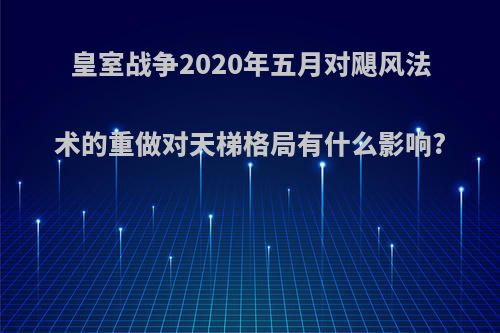 皇室战争2020年五月对飓风法术的重做对天梯格局有什么影响?